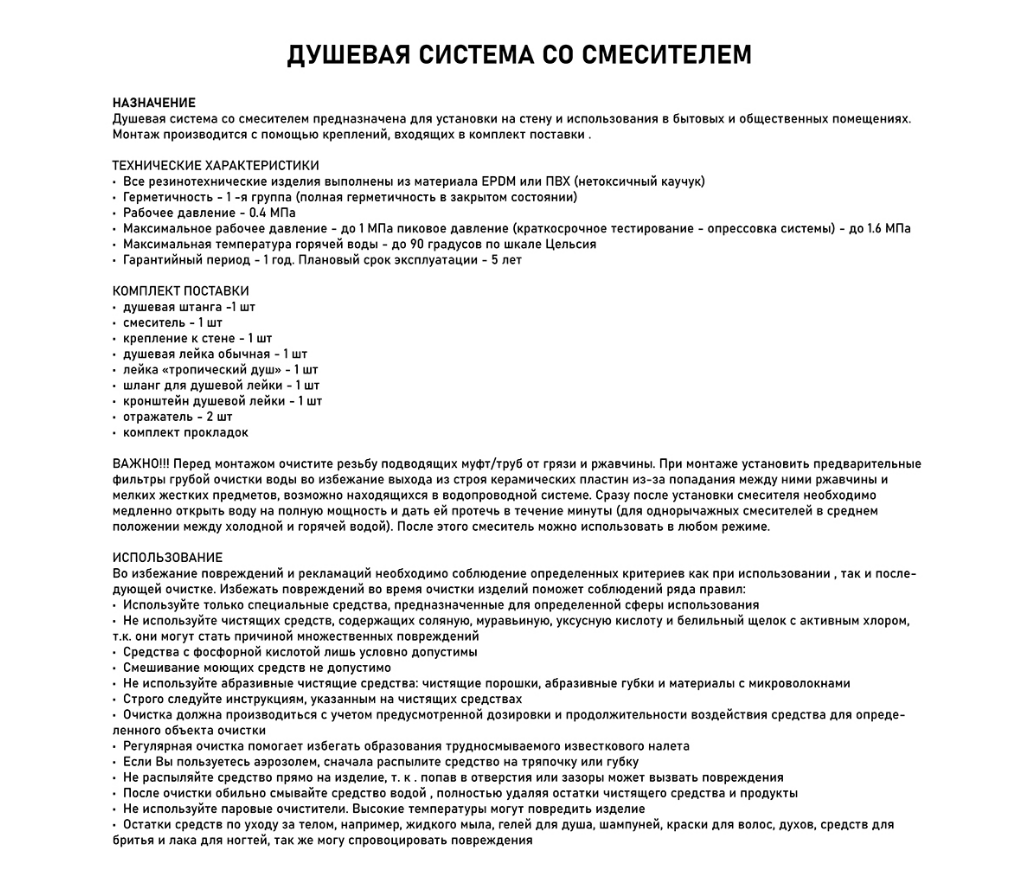 ДУШЕВАЯ СИСТЕМА СО СМЕСИТЕЛЕМ

НАЗНАЧЕНИЕ
Душевая система со смесителем предназначена для установки на стену и использования в бытовых и общественных помещениях. Монтаж производится с помощью креплений, входящих в комплект поставки .

ТЕХНИЧЕСКИЕ ХАРАКТЕРИСТИКИ
• Все резинотехнические изделия выполнены из материала EPDM или ПВХ (нетоксичный каучук)
• Герметичность - 1 -я группа (полная герметичность в закрытом состоянии)
• Рабочее давление - 0.4 МПа
• Максимальное рабочее давление - до 1 МПа пиковое давление (краткосрочное тестирование - опрессовка системы) - до 1.6 МПа
• Максимальная температура горячей воды - до 90 градусов по шкале Цельсия
• Гарантийный период - 1 год. Плановый срок эксплуатации - 5 лет

КОМПЛЕКТ ПОСТАВКИ
• душевая штанга -1 шт
• смеситель - 1 шт
• крепление к стене - 1 шт
• душевая лейка обычная - 1 шт
• лейка «тропический душ» - 1 шт
• шланг для душевой лейки - 1 шт
• кронштейн душевой лейки - 1 шт
• отражатель - 2 шт
• комплект прокладок

ВАЖНО!!! Перед монтажом очистите резьбу подводящих муфт/труб от грязи и ржавчины. При монтаже установить предварительные фильтры грубой очистки воды во избежание выхода из строя керамических пластин из-за попадания между ними ржавчины и мелких жестких предметов, возможно находящихся в водопроводной системе. Сразу после установки смесителя необходимо медленно открыть воду на полную мощность и дать ей протечь в течение минуты (для однорычажных смесителей в среднем положении между холодной и горячей водой). После этого смеситель можно использовать в любом режиме.

ИСПОЛЬЗОВАНИЕ
Во избежание повреждений и рекламаций необходимо соблюдение определенных критериев как при использовании , так и последующей очистке. Избежать повреждений во время очистки изделий поможет соблюдений ряда правил:
• Используйте только специальные средства, предназначенные для определенной сферы использования
• Не используйте чистящих средств, содержащих соляную, муравьиную, уксусную кислоту и белильный щелок с активным хлором, т.к. они могут стать причиной множественных повреждений
• Средства с фосфорной кислотой лишь условно допустимы
• Смешивание моющих средств не допустимо
• Не используйте абразивные чистящие средства: чистящие порошки, абразивные губки и материалы с микроволокнами
• Строго следуйте инструкциям, указанным на чистящих средствах
• Очистка должна производиться с учетом предусмотренной дозировки и продолжительности воздействия средства для определенного объекта очистки
• Регулярная очистка помогает избегать образования трудносмываемого известкового налета
• Если Вы пользуетесь аэрозолем, сначала распылите средство на тряпочку или губку
• Не распыляйте средство прямо на изделие, т. к . попав в отверстия или зазоры может вызвать повреждения
• После очистки обильно смывайте средство водой , полностью удаляя остатки чистящего средства и продукты
• Не используйте паровые очистители. Высокие температуры могут повредить изделие
• Остатки средств по уходу за телом, например, жидкого мыла, гелей для душа, шампуней, краски для волос, духов, средств для бритья и лака для ногтей, так же могу спровоцировать повреждения